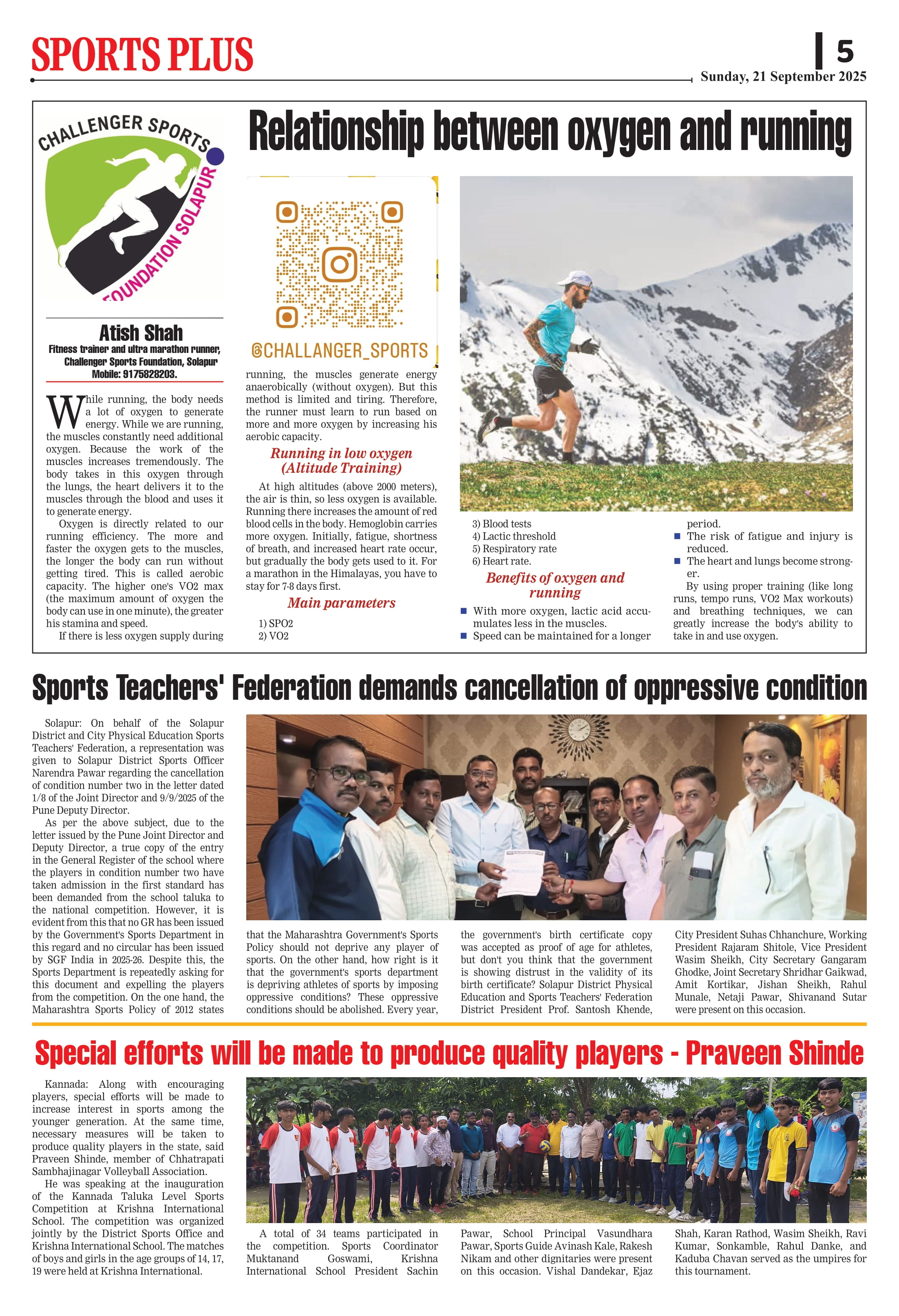 SPORTS PLUS

5

Sunday, 21 September 2025

CHALLENGER SPORTS FOUNDATION SOLAPUR

Relationship between oxygen and running

@CHALLANGER_SPORTS

Atish Shah
Fitness trainer and ultra marathon runner, Challenger Sports Foundation, Solapur
Mobile: 9175828203.

While running, the body needs a lot of oxygen to generate energy. While we are running, the muscles constantly need additional oxygen. Because the work of the muscles increases tremendously. The body takes in this oxygen through the lungs, the heart delivers it to the muscles through the blood and uses it to generate energy.

Oxygen is directly related to our running efficiency. The more and faster the oxygen gets to the muscles, the longer the body can run without getting tired. This is called aerobic capacity. The higher one's VO2 max (the maximum amount of oxygen the body can use in one minute), the greater his stamina and speed.

If there is less oxygen supply during running, the muscles generate energy anaerobically (without oxygen). But this method is limited and tiring. Therefore, the runner must learn to run based on more and more oxygen by increasing his aerobic capacity.

Running in low oxygen (Altitude Training)

At high altitudes (above 2000 meters), the air is thin, so less oxygen is available. Running there increases the amount of red blood cells in the body. Hemoglobin carries more oxygen. Initially, fatigue, shortness of breath, and increased heart rate occur, but gradually the body gets used to it. For a marathon in the Himalayas, you have to stay for 7-8 days first.

Main parameters

1) SPO2
2) VO2
3) Blood tests
4) Lactic threshold
5) Respiratory rate
6) Heart rate.

Benefits of oxygen and running

■ With more oxygen, lactic acid accumulates less in the muscles.
■ Speed can be maintained for a longer period.
■ The risk of fatigue and injury is reduced.
■ The heart and lungs become stronger.

By using proper training (like long runs, tempo runs, VO2 Max workouts) and breathing techniques, we can greatly increase the body's ability to take in and use oxygen.

Sports Teachers' Federation demands cancellation of oppressive condition

Solapur: On behalf of the Solapur District and City Physical Education Sports Teachers' Federation, a representation was given to Solapur District Sports Officer Narendra Pawar regarding the cancellation of condition number two in the letter dated 1/8 of the Joint Director and 9/9/2025 of the Pune Deputy Director.

As per the above subject, due to the letter issued by the Pune Joint Director and Deputy Director, a true copy of the entry in the General Register of the school where the players in condition number two have taken admission in the first standard has been demanded from the school taluka to the national competition. However, it is evident from this that no GR has been issued by the Government's Sports Department in this regard and no circular has been issued by SGF India in 2025-26. Despite this, the Sports Department is repeatedly asking for this document and expelling the players from the competition. On the one hand, the Maharashtra Sports Policy of 2012 states that the Maharashtra Government's Sports Policy should not deprive any player of sports. On the other hand, how right is it that the government's sports department is depriving athletes of sports by imposing oppressive conditions? These oppressive conditions should be abolished. Every year, the government's birth certificate copy was accepted as proof of age for athletes, but don't you think that the government is showing distrust in the validity of its birth certificate? Solapur District Physical Education and Sports Teachers' Federation District President Prof. Santosh Khende, City President Suhas Chhanchure, Working President Rajaram Shitole, Vice President Wasim Sheikh, City Secretary Gangaram Ghodke, Joint Secretary Shridhar Gaikwad, Amit Kortikar, Jishan Sheikh, Rahul Munale, Netaji Pawar, Shivanand Sutar were present on this occasion.

Special efforts will be made to produce quality players - Praveen Shinde

Kannada: Along with encouraging players, special efforts will be made to increase interest in sports among the younger generation. At the same time, necessary measures will be taken to produce quality players in the state, said Praveen Shinde, member of Chhatrapati Sambhajinagar Volleyball Association.

He was speaking at the inauguration of the Kannada Taluka Level Sports Competition at Krishna International School. The competition was organized jointly by the District Sports Office and Krishna International School. The matches of boys and girls in the age groups of 14, 17, 19 were held at Krishna International.

A total of 34 teams participated in the competition. Sports Coordinator Muktanand Goswami, Krishna International School President Sachin Pawar, School Principal Vasundhara Pawar, Sports Guide Avinash Kale, Rakesh Nikam and other dignitaries were present on this occasion. Vishal Dandekar, Ejaz Shah, Karan Rathod, Wasim Sheikh, Ravi Kumar, Sonkamble, Rahul Danke, and Kaduba Chavan served as the umpires for this tournament.